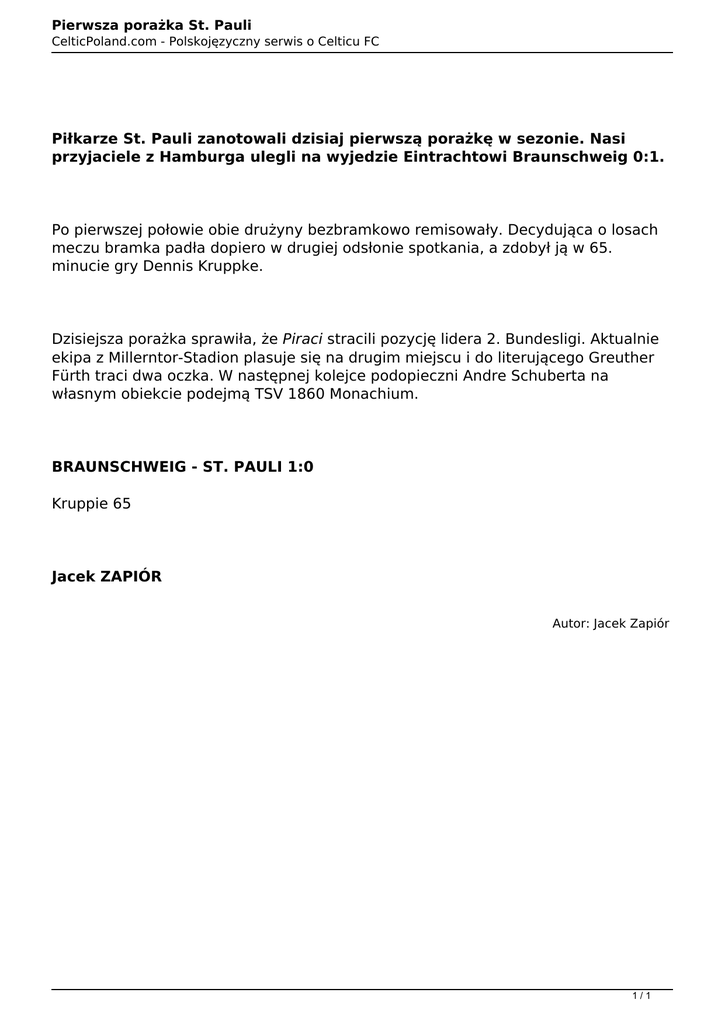 Pierwsza porażka St. Pauli
CelticPoland.com - Polskojęzyczny serwis o Celticu FC

Piłkarze St. Pauli zanotowali dzisiaj pierwszą porażkę w sezonie. Nasi przyjaciele z Hamburga ulegli na wyjedzie Eintrachtowi Braunschweig 0:1.

Po pierwszej połowie obie drużyny bezbramkowo remisowały. Decydująca o losach meczu bramka padła dopiero w drugiej odsłonie spotkania, a zdobył ją w 65. minucie gry Dennis Kruppke.

Dzisiejsza porażka sprawiła, że Piraci stracili pozycję lidera 2. Bundesligi. Aktualnie ekipa z Millerntor-Stadion plasuje się na drugim miejscu i do literującego Greuther Fürth traci dwa oczka. W następnej kolejce podopieczni Andre Schuberta na własnym obiekcie podejmą TSV 1860 Monachium.

BRAUNSCHWEIG - ST. PAULI 1:0

Kruppie 65

Jacek ZAPIÓR

Autor: Jacek Zapiór

1 / 1